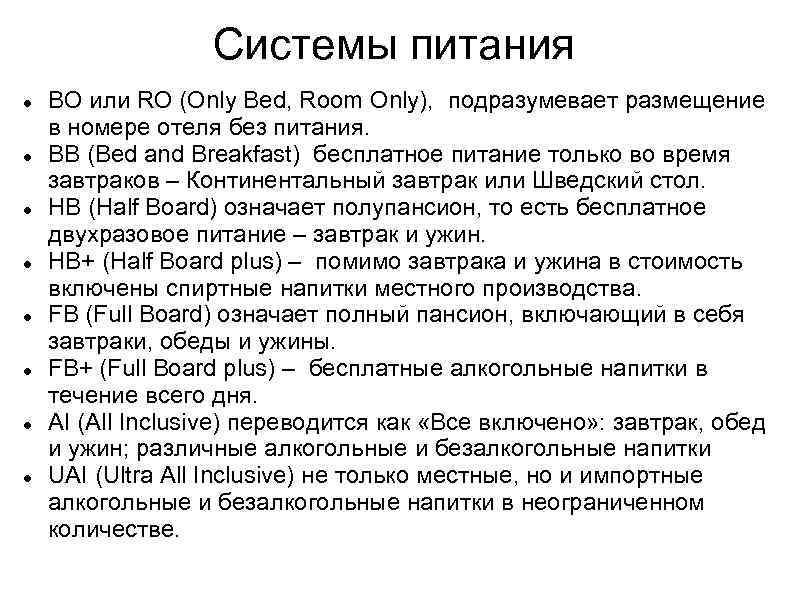 Системы питания

- BO или RO (Only Bed, Room Only), подразумевает размещение в номере отеля без питания.
- BB (Bed and Breakfast) бесплатное питание только во время завтраков – Континентальный завтрак или Шведский стол.
- HB (Half Board) означает полупансион, то есть бесплатное двухразовое питание – завтрак и ужин.
- HB+ (Half Board plus) – помимо завтрака и ужина в стоимость включены спиртные напитки местного производства.
- FB (Full Board) означает полный пансион, включающий в себя завтраки, обеды и ужины.
- FB+ (Full Board plus) – бесплатные алкогольные напитки в течение всего дня.
- AI (All Inclusive) переводится как «Все включено»: завтрак, обед и ужин; различные алкогольные и безалкогольные напитки
- UAI (Ultra All Inclusive) не только местные, но и импортные алкогольные и безалкогольные напитки в неограниченном количестве.